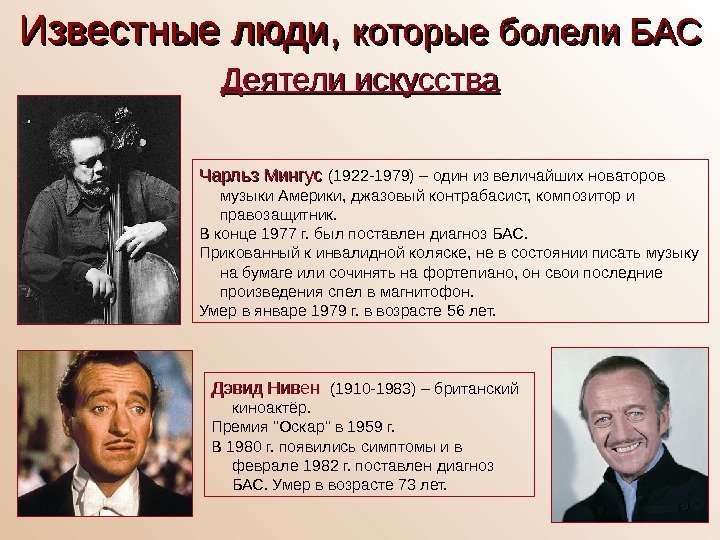 Известные люди, которые болели БАС

Деятели искусства

Чарльз Мингус (1922-1979) – один из величайших новаторов музыки Америки, джазовый контрабасист, композитор и правозащитник.
В конце 1977 г. был поставлен диагноз БАС.
Прикованный к инвалидной коляске, не в состоянии писать музыку на бумаге или сочинять на фортепиано, он свои последние произведения спел в магнитофон.
Умер в январе 1979 г. в возрасте 56 лет.

Дэвид Нивен (1910-1983) – британский киноактёр.
Премия "Оскар" в 1959 г.
В 1980 г. появились симптомы и в феврале 1982 г. поставлен диагноз БАС. Умер в возрасте 73 лет.